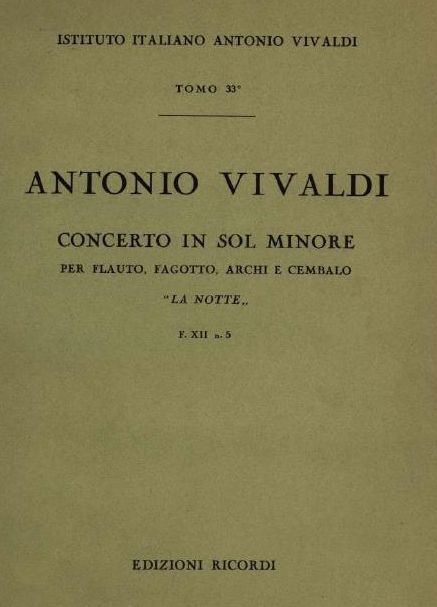 ISTITUTO ITALIANO ANTONIO VIVALDI

TOMO 33°

ANTONIO VIVALDI

CONCERTO IN SOL MINORE

PER FLAUTO, FAGOTTO, ARCHI E CEMBALO

"LA NOTTE„

F. XII n. 5

EDIZIONI RICORDI